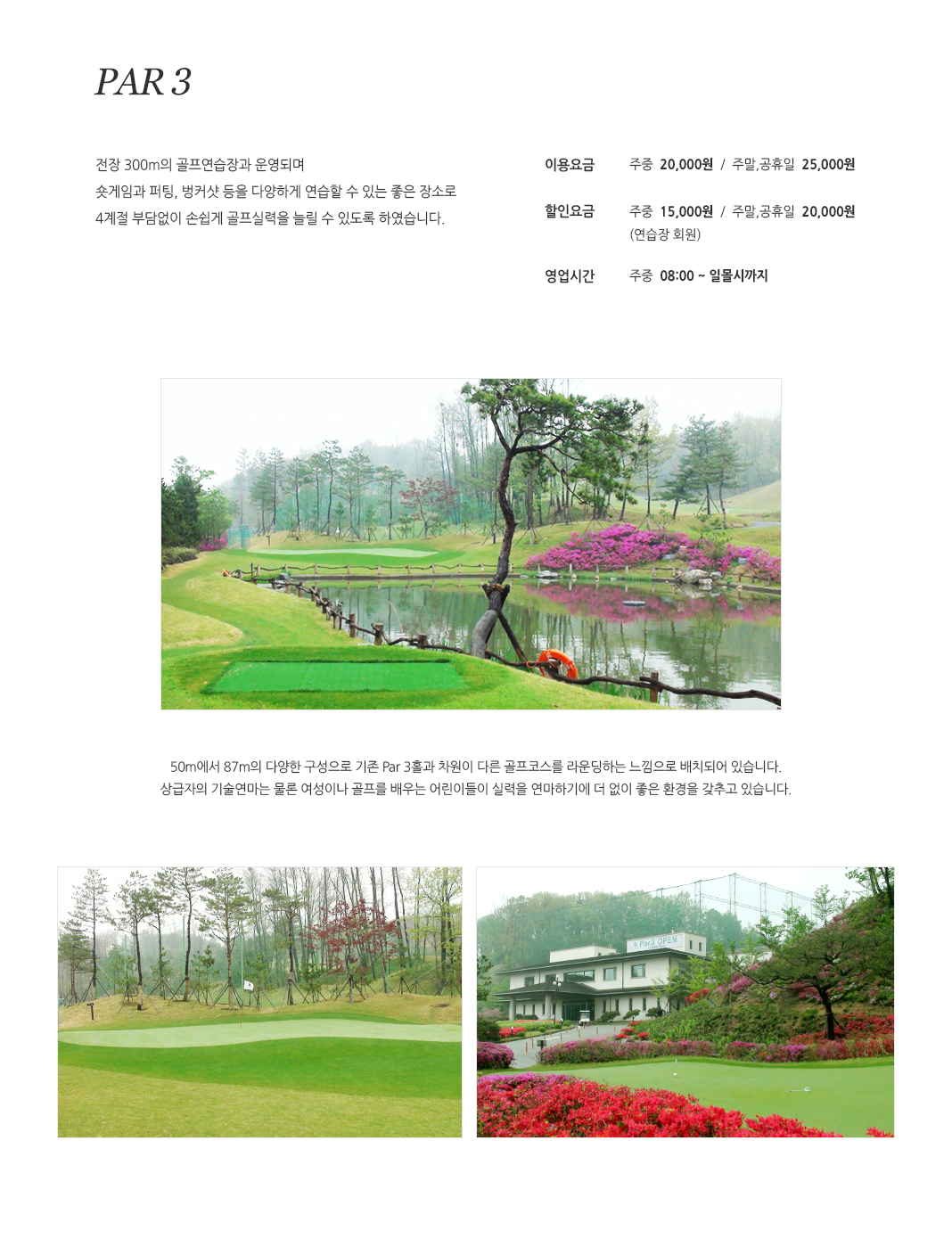 PAR 3

전장 300m의 골프연습장과 운영되며
숏게임과 퍼팅, 벙커샷 등을 다양하게 연습할 수 있는 좋은 장소로
4계절 부담없이 손쉽게 골프실력을 늘릴 수 있도록 하였습니다.

이용요금 주중 20,000원 / 주말,공휴일 25,000원

할인요금 주중 15,000원 / 주말,공휴일 20,000원
(연습장 회원)

영업시간 주중 08:00 ~ 일몰시까지

50m에서 87m의 다양한 구성으로 기존 Par 3홀과 차원이 다른 골프코스를 라운딩하는 느낌으로 배치되어 있습니다.
상급자의 기술연마는 물론 여성이나 골프를 배우는 어린이들이 실력을 연마하기에 더 없이 좋은 환경을 갖추고 있습니다.

Par3 OPEN